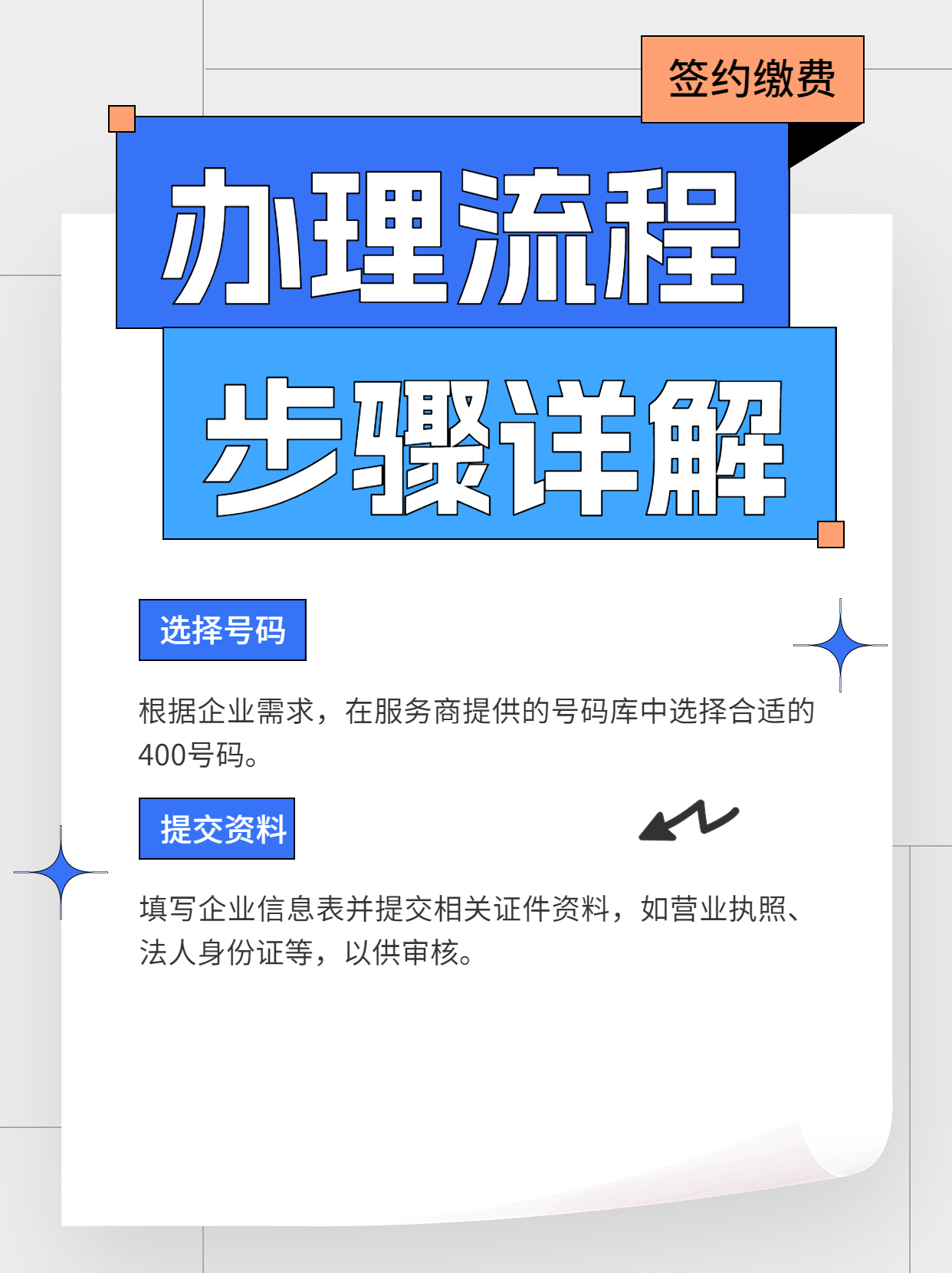 签约缴费

办理流程

步骤详解

选择号码

根据企业需求，在服务商提供的号码库中选择合适的400号码。

提交资料

填写企业信息表并提交相关证件资料，如营业执照、法人身份证等，以供审核。